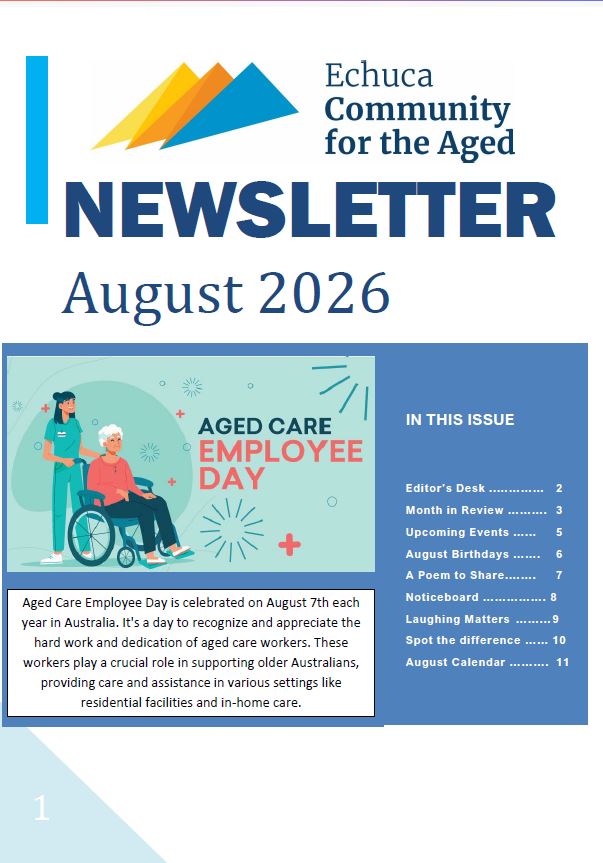 Echuca
Community
for the Aged

NEWSLETTER

August 2026

AGED CARE
EMPLOYEE
DAY

Aged Care Employee Day is celebrated on August 7th each year in Australia. It's a day to recognize and appreciate the hard work and dedication of aged care workers. These workers play a crucial role in supporting older Australians, providing care and assistance in various settings like residential facilities and in-home care.

IN THIS ISSUE

Editor's Desk 2
Month in Review 3
Upcoming Events 5
August Birthdays 6
A Poem to Share 7
Noticeboard 8
Laughing Matters 9
Spot the difference 10
August Calendar 11

1